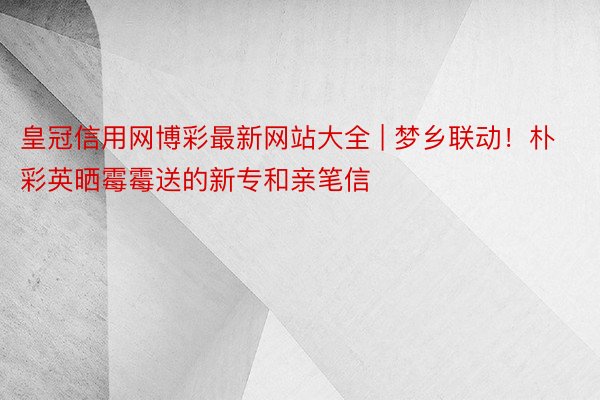 皇冠信用网博彩最新网站大全 | 梦乡联动！朴彩英晒霉霉送的新专和亲笔信